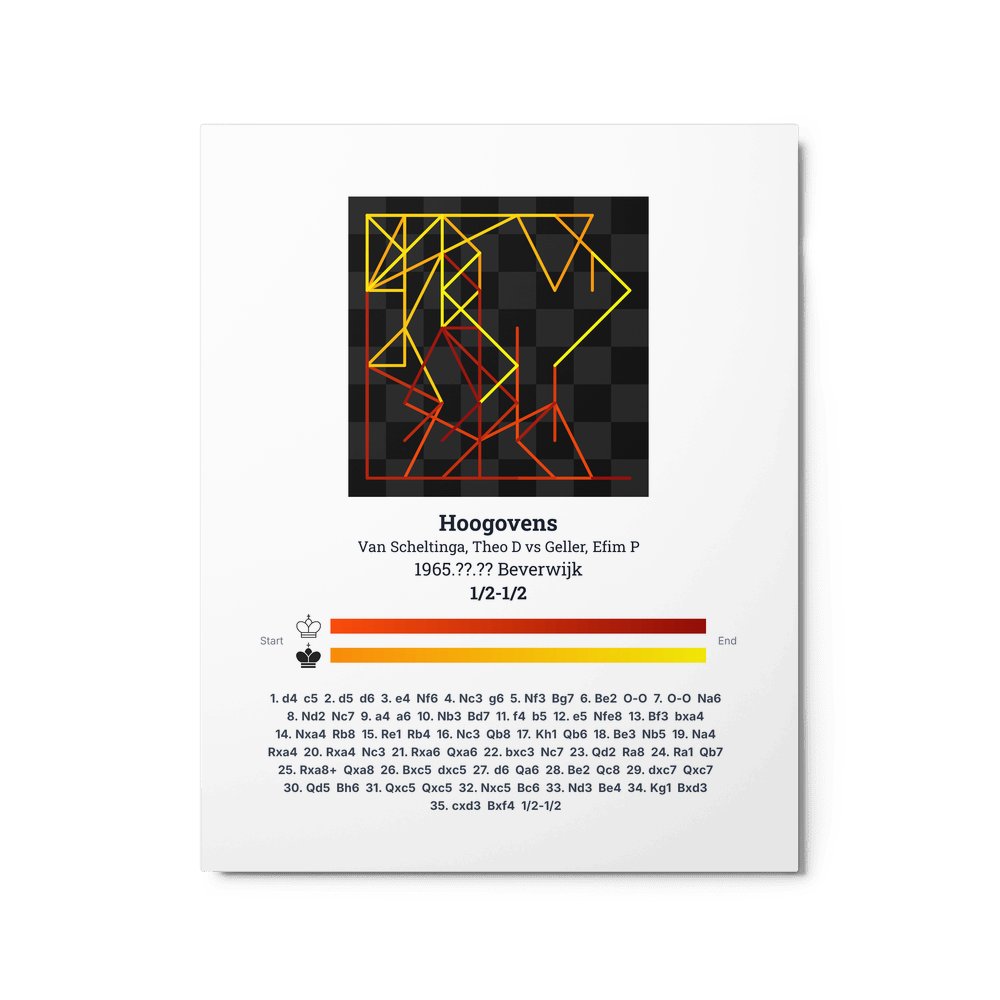 Hoogovens

Van Scheltinga, Theo D vs Geller, Efim P

1965.??.?? Beverwijk

1/2-1/2

Start

End

1. d4 c5 2. d5 d6 3. e4 Nf6 4. Nc3 g6 5. Nf3 Bg7 6. Be2 O-O 7. O-O Na6 8. Nd2 Nc7 9. a4 a6 10. Nb3 Bd7 11. f4 b5 12. e5 Nfe8 13. Bf3 bxa4 14. Nxa4 Rb8 15. Re1 Rb4 16. Nc3 Qb8 17. Kh1 Qb6 18. Be3 Nb5 19. Na4 Rxa4 20. Rxa4 Nc3 21. Rxa6 Qxa6 22. bxc3 Nc7 23. Qd2 Ra8 24. Ra1 Qb7 25. Rxa8+ Qxa8 26. Bxc5 dxc5 27. d6 Qa6 28. Be2 Qc8 29. dxc7 Qxc7 30. Qd5 Bh6 31. Qxc5 Qxc5 32. Nxc5 Bc6 33. Nd3 Be4 34. Kg1 Bxd3 35. cxd3 Bxf4 1/2-1/2